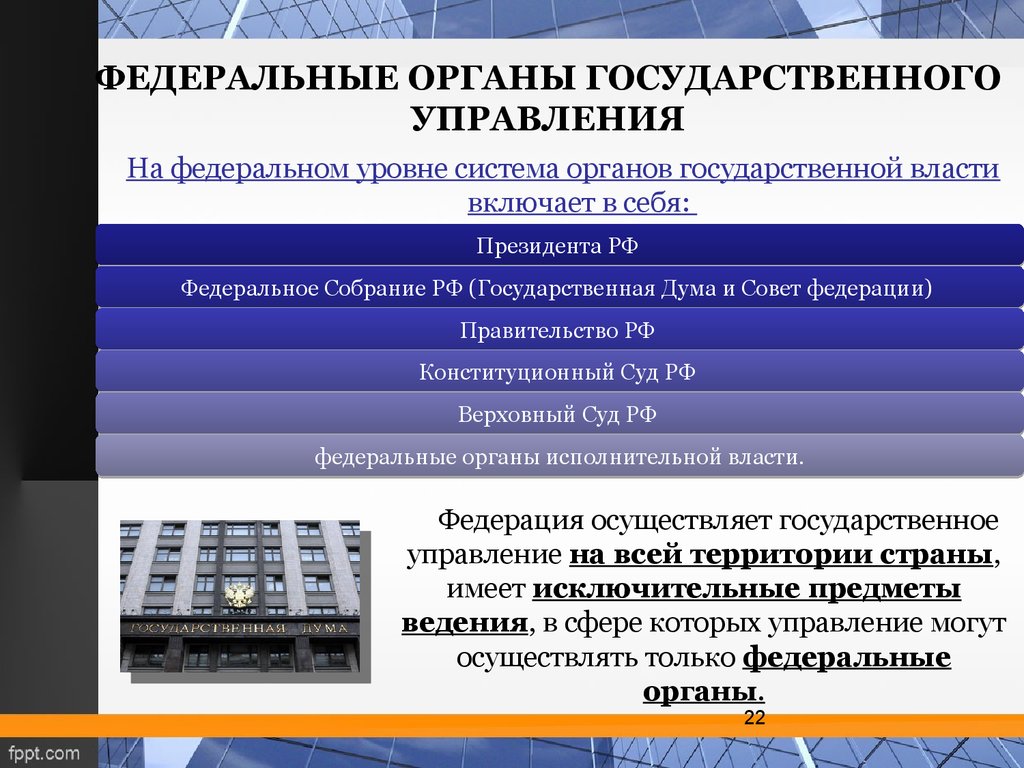 ФЕДЕРАЛЬНЫЕ ОРГАНЫ ГОСУДАРСТВЕННОГО УПРАВЛЕНИЯ

На федеральном уровне система органов государственной власти включает в себя:

Президента РФ

Федеральное Собрание РФ (Государственная Дума и Совет федерации)

Правительство РФ

Конституционный Суд РФ

Верховный Суд РФ

федеральные органы исполнительной власти.

ГОСУДАРСТВЕННАЯ ДУМА

Федерация осуществляет государственное управление на всей территории страны, имеет исключительные предметы ведения, в сфере которых управление могут осуществлять только федеральные органы.

22

fppt.com